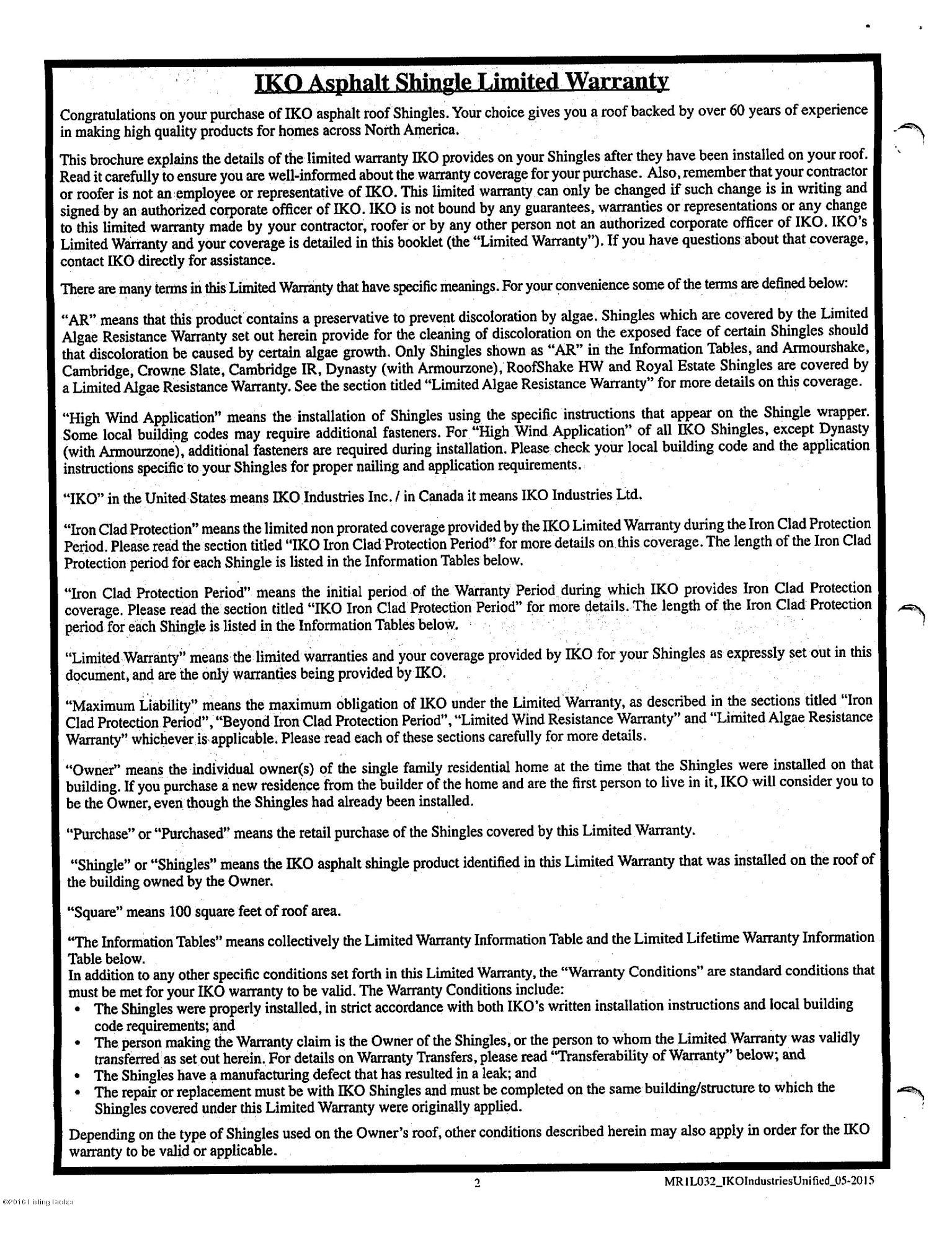 IKO Asphalt Shingle Limited Warranty

Congratulations on your purchase of IKO asphalt roof Shingles. Your choice gives you a roof backed by over 60 years of experience in making high quality products for homes across North America.

This brochure explains the details of the limited warranty IKO provides on your Shingles after they have been installed on your roof. Read it carefully to ensure you are well-informed about the warranty coverage for your purchase. Also, remember that your contractor or roofer is not an employee or representative of IKO. This limited warranty can only be changed if such change is in writing and signed by an authorized corporate officer of IKO. IKO is not bound by any guarantees, warranties or representations or any change to this limited warranty made by your contractor, roofer or by any other person not an authorized corporate officer of IKO. IKO's Limited Warranty and your coverage is detailed in this booklet (the "Limited Warranty"). If you have questions about that coverage, contact IKO directly for assistance.

There are many terms in this Limited Warranty that have specific meanings. For your convenience some of the terms are defined below:

"AR" means that this product contains a preservative to prevent discoloration by algae. Shingles which are covered by the Limited Algae Resistance Warranty set out herein provide for the cleaning of discoloration on the exposed face of certain Shingles should that discoloration be caused by certain algae growth. Only Shingles shown as "AR" in the Information Tables, and Armourshake, Cambridge, Crowne Slate, Cambridge IR, Dynasty (with Armourzone), RoofShake HW and Royal Estate Shingles are covered by a Limited Algae Resistance Warranty. See the section titled "Limited Algae Resistance Warranty" for more details on this coverage.

"High Wind Application" means the installation of Shingles using the specific instructions that appear on the Shingle wrapper. Some local building codes may require additional fasteners. For "High Wind Application" of all IKO Shingles, except Dynasty (with Armourzone), additional fasteners are required during installation. Please check your local building code and the application instructions specific to your Shingles for proper nailing and application requirements.

"IKO" in the United States means IKO Industries Inc. / in Canada it means IKO Industries Ltd.

"Iron Clad Protection" means the limited non prorated coverage provided by the IKO Limited Warranty during the Iron Clad Protection Period. Please read the section titled "IKO Iron Clad Protection Period" for more details on this coverage. The length of the Iron Clad Protection period for each Shingle is listed in the Information Tables below.

"Iron Clad Protection Period" means the initial period of the Warranty Period during which IKO provides Iron Clad Protection coverage. Please read the section titled "IKO Iron Clad Protection Period" for more details. The length of the Iron Clad Protection period for each Shingle is listed in the Information Tables below.

"Limited Warranty" means the limited warranties and your coverage provided by IKO for your Shingles as expressly set out in this document, and are the only warranties being provided by IKO.

"Maximum Liability" means the maximum obligation of IKO under the Limited Warranty, as described in the sections titled "Iron Clad Protection Period", "Beyond Iron Clad Protection Period", "Limited Wind Resistance Warranty" and "Limited Algae Resistance Warranty" whichever is applicable. Please read each of these sections carefully for more details.

"Owner" means the individual owner(s) of the single family residential home at the time that the Shingles were installed on that building. If you purchase a new residence from the builder of the home and are the first person to live in it, IKO will consider you to be the Owner, even though the Shingles had already been installed.

"Purchase" or "Purchased" means the retail purchase of the Shingles covered by this Limited Warranty.

"Shingle" or "Shingles" means the IKO asphalt shingle product identified in this Limited Warranty that was installed on the roof of the building owned by the Owner.

"Square" means 100 square feet of roof area.

"The Information Tables" means collectively the Limited Warranty Information Table and the Limited Lifetime Warranty Information Table below.
In addition to any other specific conditions set forth in this Limited Warranty, the "Warranty Conditions" are standard conditions that must be met for your IKO warranty to be valid. The Warranty Conditions include:
• The Shingles were properly installed, in strict accordance with both IKO's written installation instructions and local building code requirements; and
• The person making the Warranty claim is the Owner of the Shingles, or the person to whom the Limited Warranty was validly transferred as set out herein. For details on Warranty Transfers, please read "Transferability of Warranty" below; and
• The Shingles have a manufacturing defect that has resulted in a leak; and
• The repair or replacement must be with IKO Shingles and must be completed on the same building/structure to which the Shingles covered under this Limited Warranty were originally applied.

Depending on the type of Shingles used on the Owner's roof, other conditions described herein may also apply in order for the IKO warranty to be valid or applicable.

2

MR1L032_IKOIndustriesUnified_05-2015

©2016 Listing Broker